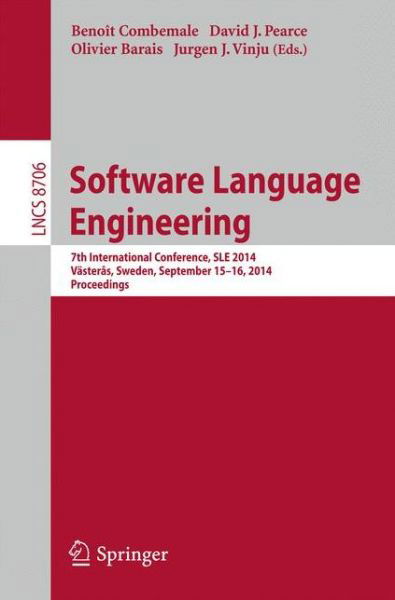 Benoît Combemale David J. Pearce
Olivier Barais Jurgen J. Vinju (Eds.)

LNCS 8706

Software Language Engineering

7th International Conference, SLE 2014
Västerås, Sweden, September 15–16, 2014
Proceedings

Springer